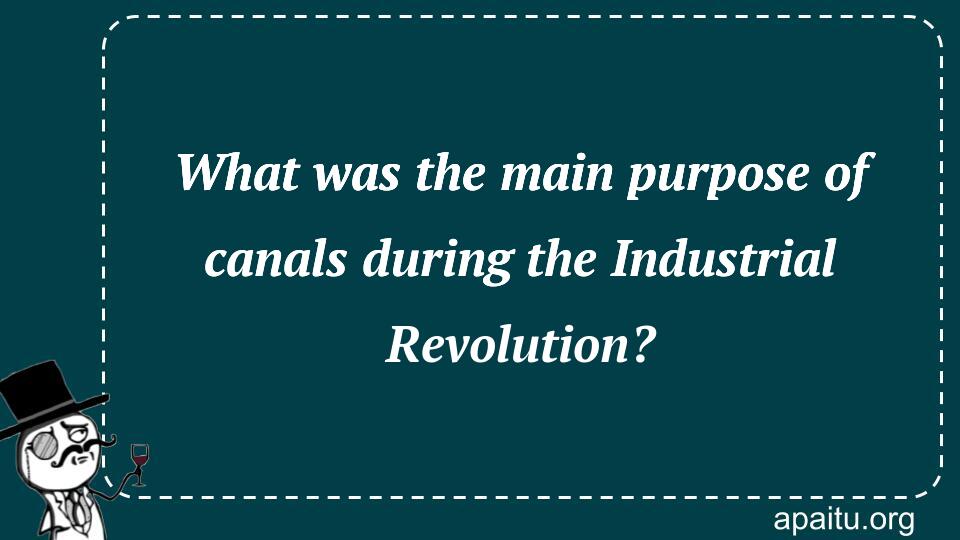 What was the main purpose of canals during the Industrial Revolution?

apaitu.org